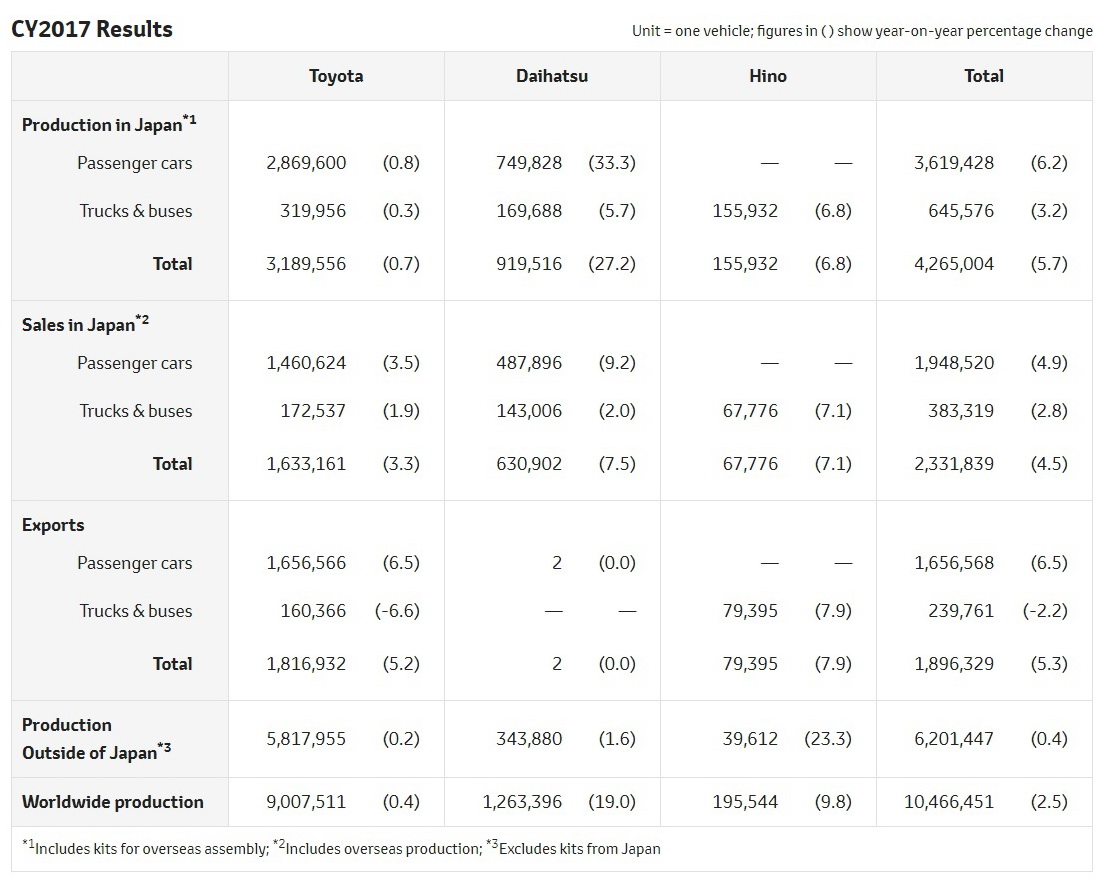 CY2017 Results

Unit = one vehicle; figures in ( ) show year-on-year percentage change

| | Toyota | | Daihatsu | | Hino | | Total | |
|---|---|---|---|---|---|---|---|---|
| Production in Japan$^{*1}$ | | | | | | | | |
| Passenger cars | 2,869,600 | (0.8) | 749,828 | (33.3) | — | — | 3,619,428 | (6.2) |
| Trucks & buses | 319,956 | (0.3) | 169,688 | (5.7) | 155,932 | (6.8) | 645,576 | (3.2) |
| Total | 3,189,556 | (0.7) | 919,516 | (27.2) | 155,932 | (6.8) | 4,265,004 | (5.7) |
| Sales in Japan$^{*2}$ | | | | | | | | |
| Passenger cars | 1,460,624 | (3.5) | 487,896 | (9.2) | — | — | 1,948,520 | (4.9) |
| Trucks & buses | 172,537 | (1.9) | 143,006 | (2.0) | 67,776 | (7.1) | 383,319 | (2.8) |
| Total | 1,633,161 | (3.3) | 630,902 | (7.5) | 67,776 | (7.1) | 2,331,839 | (4.5) |
| Exports | | | | | | | | |
| Passenger cars | 1,656,566 | (6.5) | 2 | (0.0) | — | — | 1,656,568 | (6.5) |
| Trucks & buses | 160,366 | (-6.6) | — | — | 79,395 | (7.9) | 239,761 | (-2.2) |
| Total | 1,816,932 | (5.2) | 2 | (0.0) | 79,395 | (7.9) | 1,896,329 | (5.3) |
| Production Outside of Japan$^{*3}$ | 5,817,955 | (0.2) | 343,880 | (1.6) | 39,612 | (23.3) | 6,201,447 | (0.4) |
| Worldwide production | 9,007,511 | (0.4) | 1,263,396 | (19.0) | 195,544 | (9.8) | 10,466,451 | (2.5) |

$^{*1}$Includes kits for overseas assembly; $^{*2}$Includes overseas production; $^{*3}$Excludes kits from Japan